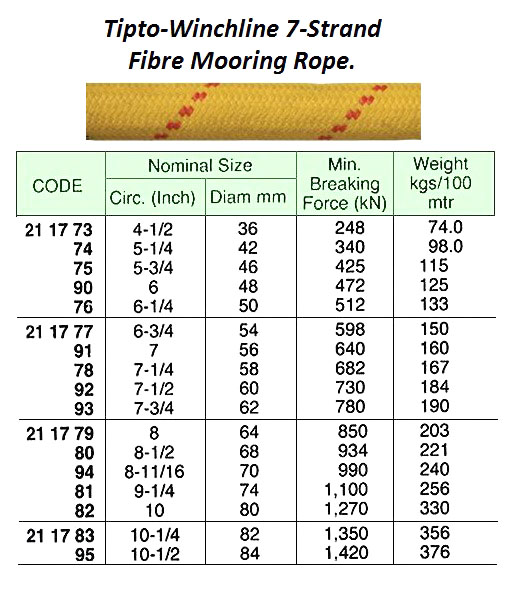 Tipto-Winchline 7-Strand
Fibre Mooring Rope.

| CODE | Nominal Size Circ. (Inch) | Nominal Size Diam mm | Min. Breaking Force (kN) | Weight kgs/100 mtr |
|---|---|---|---|---|
| 21 17 73 | 4-1/2 | 36 | 248 | 74.0 |
| 74 | 5-1/4 | 42 | 340 | 98.0 |
| 75 | 5-3/4 | 46 | 425 | 115 |
| 90 | 6 | 48 | 472 | 125 |
| 76 | 6-1/4 | 50 | 512 | 133 |
| 21 17 77 | 6-3/4 | 54 | 598 | 150 |
| 91 | 7 | 56 | 640 | 160 |
| 78 | 7-1/4 | 58 | 682 | 167 |
| 92 | 7-1/2 | 60 | 730 | 184 |
| 93 | 7-3/4 | 62 | 780 | 190 |
| 21 17 79 | 8 | 64 | 850 | 203 |
| 80 | 8-1/2 | 68 | 934 | 221 |
| 94 | 8-11/16 | 70 | 990 | 240 |
| 81 | 9-1/4 | 74 | 1,100 | 256 |
| 82 | 10 | 80 | 1,270 | 330 |
| 21 17 83 | 10-1/4 | 82 | 1,350 | 356 |
| 95 | 10-1/2 | 84 | 1,420 | 376 |